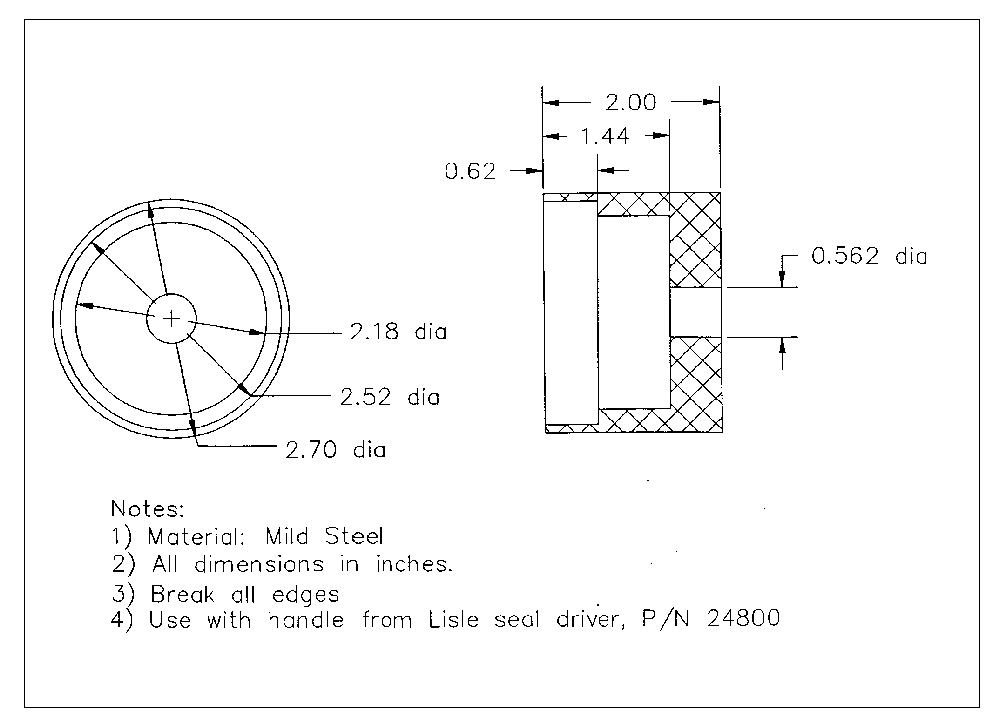 2.00
1.44
0.62
0.562 dia
2.18 dia
2.52 dia
2.70 dia

Notes:
1) Material: Mild Steel
2) All dimensions in inches.
3) Break all edges
4) Use with handle from Lisle seal driver, P/N 24800